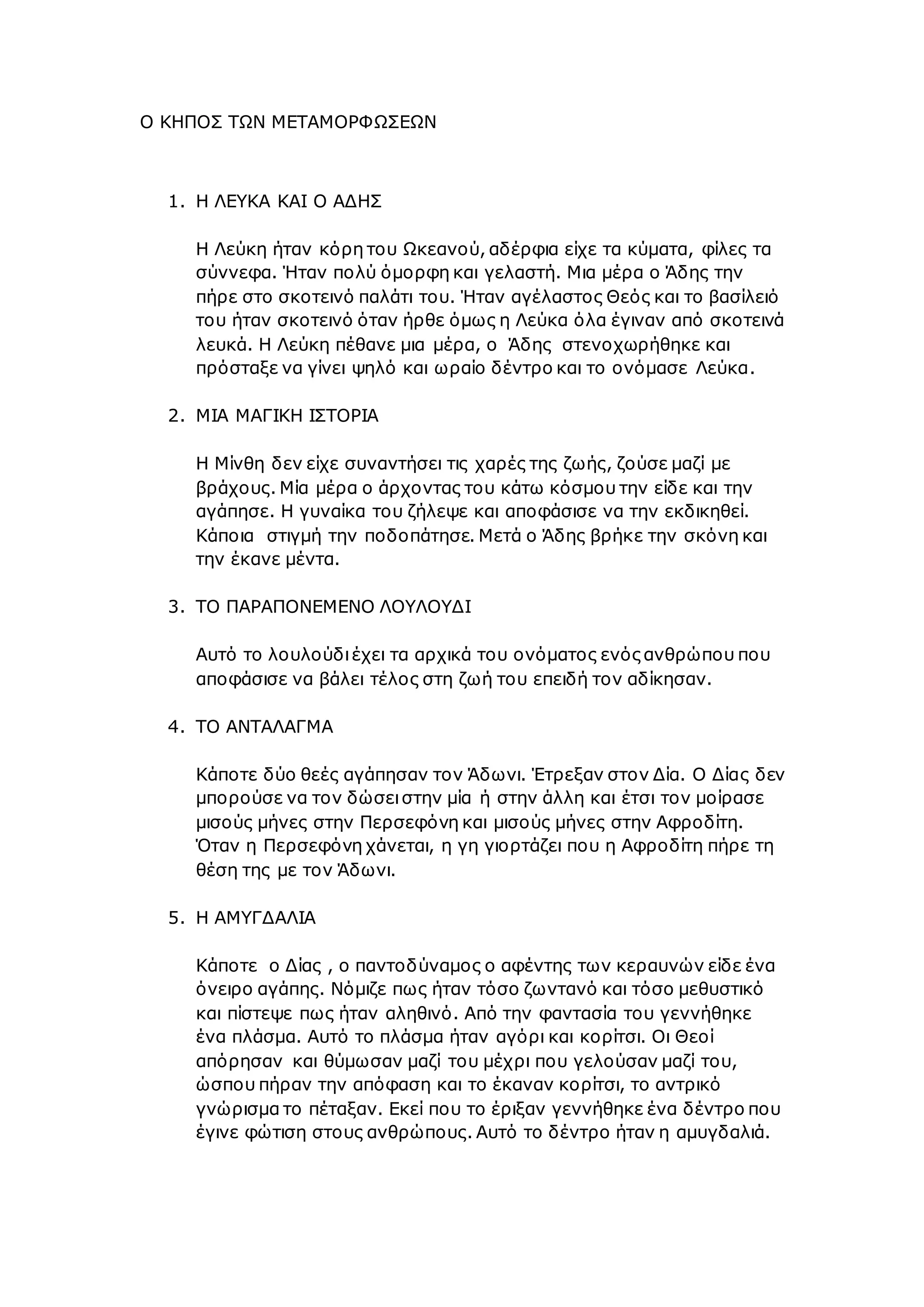 Ο ΚΗΠΟΣ ΤΩΝ ΜΕΤΑΜΟΡΦΩΣΕΩΝ

1. Η ΛΕΥΚΑ ΚΑΙ Ο ΑΔΗΣ

Η Λεύκη ήταν κόρη του Ωκεανού, αδέρφια είχε τα κύματα, φίλες τα σύννεφα. Ήταν πολύ όμορφη και γελαστή. Μια μέρα ο Άδης την πήρε στο σκοτεινό παλάτι του. Ήταν αγέλαστος Θεός και το βασίλειό του ήταν σκοτεινό όταν ήρθε όμως η Λεύκα όλα έγιναν από σκοτεινά λευκά. Η Λεύκη πέθανε μια μέρα, ο Άδης στενοχωρήθηκε και πρόσταξε να γίνει ψηλό και ωραίο δέντρο και το ονόμασε Λεύκα.

2. ΜΙΑ ΜΑΓΙΚΗ ΙΣΤΟΡΙΑ

Η Μίνθη δεν είχε συναντήσει τις χαρές της ζωής, ζούσε μαζί με βράχους. Μία μέρα ο άρχοντας του κάτω κόσμου την είδε και την αγάπησε. Η γυναίκα του ζήλεψε και αποφάσισε να την εκδικηθεί. Κάποια στιγμή την ποδοπάτησε. Μετά ο Άδης βρήκε την σκόνη και την έκανε μέντα.

3. ΤΟ ΠΑΡΑΠΟΝΕΜΕΝΟ ΛΟΥΛΟΥΔΙ

Αυτό το λουλούδι έχει τα αρχικά του ονόματος ενός ανθρώπου που αποφάσισε να βάλει τέλος στη ζωή του επειδή τον αδίκησαν.

4. ΤΟ ΑΝΤΑΛΑΓΜΑ

Κάποτε δύο θεές αγάπησαν τον Άδωνι. Έτρεξαν στον Δία. Ο Δίας δεν μπορούσε να τον δώσει στην μία ή στην άλλη και έτσι τον μοίρασε μισούς μήνες στην Περσεφόνη και μισούς μήνες στην Αφροδίτη. Όταν η Περσεφόνη χάνεται, η γη γιορτάζει που η Αφροδίτη πήρε τη θέση της με τον Άδωνι.

5. Η ΑΜΥΓΔΑΛΙΑ

Κάποτε ο Δίας , ο παντοδύναμος ο αφέντης των κεραυνών είδε ένα όνειρο αγάπης. Νόμιζε πως ήταν τόσο ζωντανό και τόσο μεθυστικό και πίστεψε πως ήταν αληθινό. Από την φαντασία του γεννήθηκε ένα πλάσμα. Αυτό το πλάσμα ήταν αγόρι και κορίτσι. Οι Θεοί απόρησαν και θύμωσαν μαζί του μέχρι που γελούσαν μαζί του, ώσπου πήραν την απόφαση και το έκαναν κορίτσι, το αντρικό γνώρισμα το πέταξαν. Εκεί που το έριξαν γεννήθηκε ένα δέντρο που έγινε φώτιση στους ανθρώπους. Αυτό το δέντρο ήταν η αμυγδαλιά.